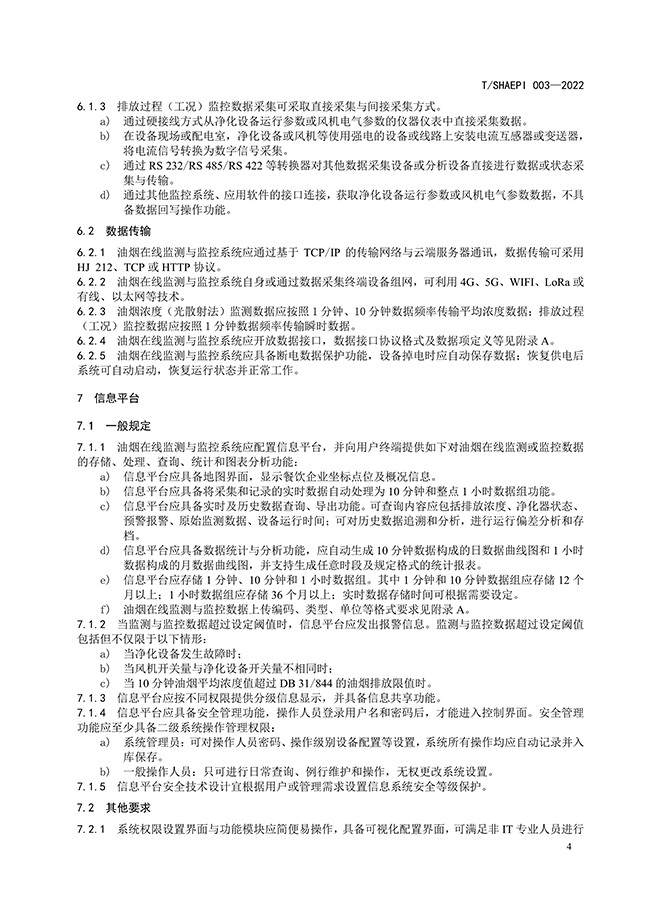 T/SHAEPI 003—2022

6.1.3 排放过程（工况）监控数据采集可采取直接采集与间接采集方式。

a) 通过硬接线方式从净化设备运行参数或风机电气参数的仪器仪表中直接采集数据。

b) 在设备现场或配电室，净化设备或风机等使用强电的设备或线路上安装电流互感器或变送器，将电流信号转换为数字信号采集。

c) 通过 RS 232/RS 485/RS 422 等转换器对其他数据采集设备或分析设备直接进行数据或状态采集与传输。

d) 通过其他监控系统、应用软件的接口连接，获取净化设备运行参数或风机电气参数数据，不具备数据回写操作功能。

6.2 数据传输

6.2.1 油烟在线监测与监控系统应通过基于 TCP/IP 的传输网络与云端服务器通讯，数据传输可采用 HJ 212、TCP 或 HTTP 协议。

6.2.2 油烟在线监测与监控系统自身或通过数据采集终端设备组网，可利用 4G、5G、WIFI、LoRa 或有线、以太网等技术。

6.2.3 油烟浓度（光散射法）监测数据应按照 1 分钟、10 分钟数据频率传输平均浓度数据；排放过程（工况）监控数据应按照 1 分钟数据频率传输瞬时数据。

6.2.4 油烟在线监测与监控系统应开放数据接口，数据接口协议格式及数据项定义等见附录 A。

6.2.5 油烟在线监测与监控系统应具备断电数据保护功能，设备掉电时应自动保存数据；恢复供电后系统可自动启动，恢复运行状态并正常工作。

7 信息平台

7.1 一般规定

7.1.1 油烟在线监测与监控系统应配置信息平台，并向用户终端提供如下对油烟在线监测或监控数据的存储、处理、查询、统计和图表分析功能：

a) 信息平台应具备地图界面，显示餐饮企业坐标点位及概况信息。

b) 信息平台应具备将采集和记录的实时数据自动处理为 10 分钟和整点 1 小时数据组功能。

c) 信息平台应具备实时及历史数据查询、导出功能。可查询内容应包括排放浓度、净化器状态、预警报警、原始监测数据、设备运行时间；可对历史数据追溯和分析，进行运行偏差分析和存档。

d) 信息平台应具备数据统计与分析功能，应自动生成 10 分钟数据构成的日数据曲线图和 1 小时数据构成的月数据曲线图，并支持生成任意时段及规定格式的统计报表。

e) 信息平台应存储 1 分钟、10 分钟和 1 小时数据组。其中 1 分钟和 10 分钟数据组应存储 12 个月以上；1 小时数据组应存储 36 个月以上；实时数据存储时间可根据需要设定。

f) 油烟在线监测与监控数据上传编码、类型、单位等格式要求见附录 A。

7.1.2 当监测与监控数据超过设定阈值时，信息平台应发出报警信息。监测与监控数据超过设定阈值包括但不仅限于以下情形：

a) 当净化设备发生故障时；

b) 当风机开关量与净化设备开关量不相同时；

c) 当 10 分钟油烟平均浓度值超过 DB 31/844 的油烟排放限值时。

7.1.3 信息平台应按不同权限提供分级信息显示，并具备信息共享功能。

7.1.4 信息平台应具备安全管理功能，操作人员登录用户名和密码后，才能进入控制界面。安全管理功能应至少具备二级系统操作管理权限：

a) 系统管理员：可对操作人员密码、操作级别设备配置等设置，系统所有操作均应自动记录并入库保存。

b) 一般操作人员：只可进行日常查询、例行维护和操作，无权更改系统设置。

7.1.5 信息平台安全技术设计宜根据用户或管理需求设置信息系统安全等级保护。

7.2 其他要求

7.2.1 系统权限设置界面与功能模块应简便易操作，具备可视化配置界面，可满足非 IT 专业人员进行

4